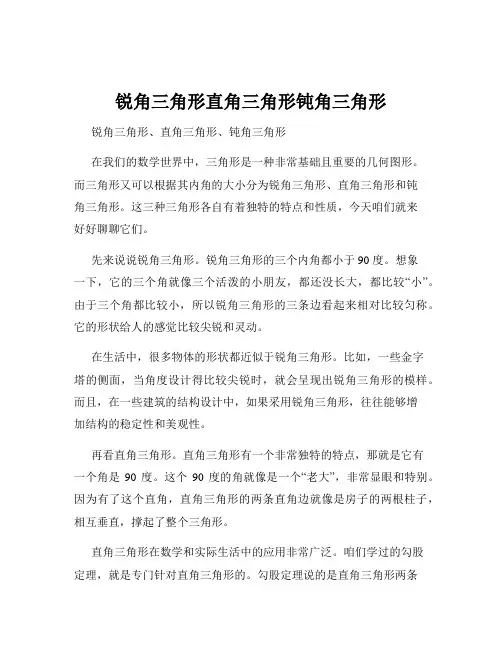 锐角三角形直角三角形钝角三角形

锐角三角形、直角三角形、钝角三角形

在我们的数学世界中，三角形是一种非常基础且重要的几何图形。而三角形又可以根据其内角的大小分为锐角三角形、直角三角形和钝角三角形。这三种三角形各自有着独特的特点和性质，今天咱们就来好好聊聊它们。

先来说说锐角三角形。锐角三角形的三个内角都小于90度。想象一下，它的三个角就像三个活泼的小朋友，都还没长大，都比较“小”。由于三个角都比较小，所以锐角三角形的三条边看起来相对比较匀称。它的形状给人的感觉比较尖锐和灵动。

在生活中，很多物体的形状都近似于锐角三角形。比如，一些金字塔的侧面，当角度设计得比较尖锐时，就会呈现出锐角三角形的模样。而且，在一些建筑的结构设计中，如果采用锐角三角形，往往能够增加结构的稳定性和美观性。

再看直角三角形。直角三角形有一个非常独特的特点，那就是它有一个角是 90 度。这个 90 度的角就像是一个“老大”，非常显眼和特别。因为有了这个直角，直角三角形的两条直角边就像是房子的两根柱子，相互垂直，撑起了整个三角形。

直角三角形在数学和实际生活中的应用非常广泛。咱们学过的勾股定理，就是专门针对直角三角形的。勾股定理说的是直角三角形两条